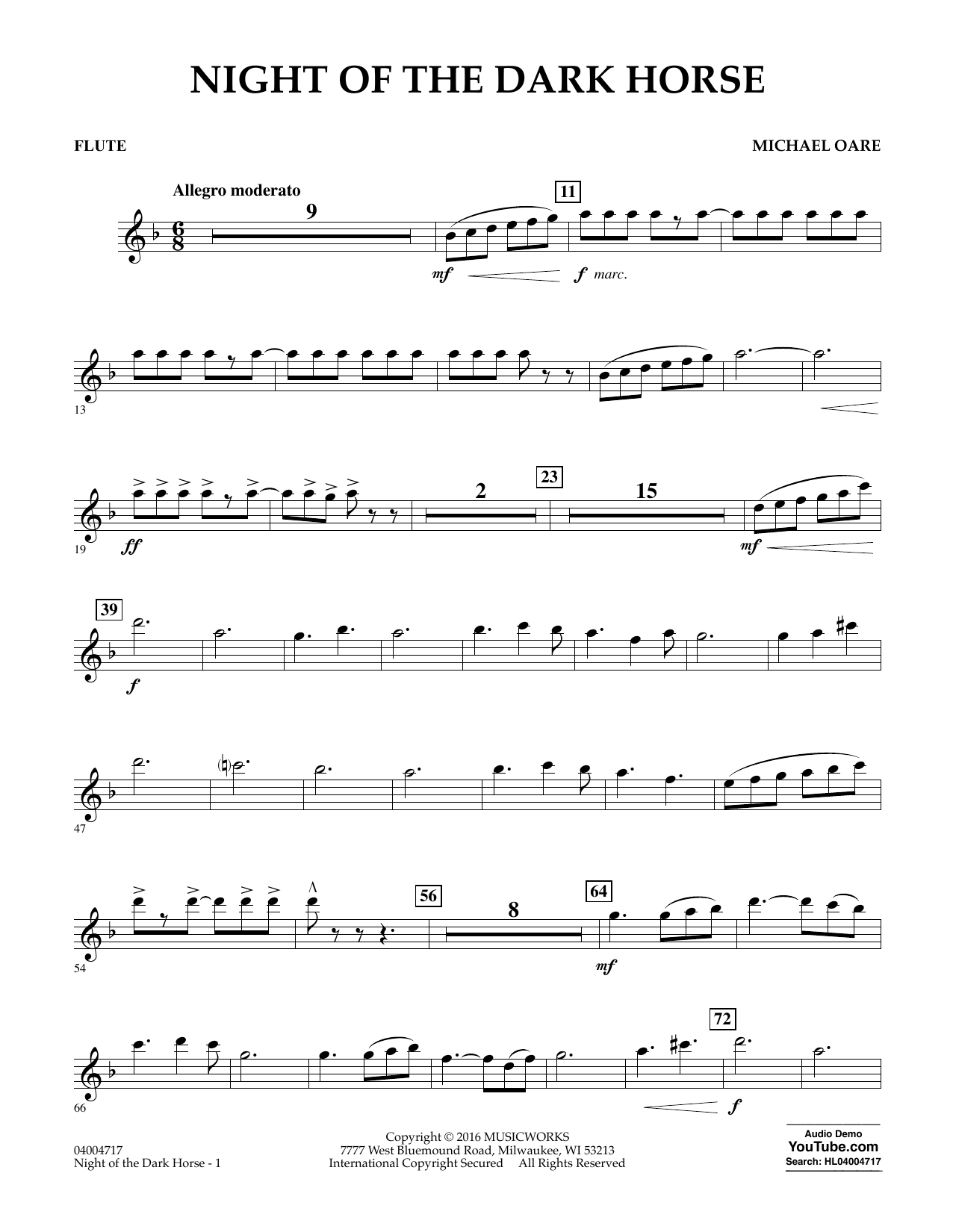 NIGHT OF THE DARK HORSE

FLUTE

MICHAEL OARE

Allegro moderato

9

11

mf

f marc.

13

19

ff

2

23

15

mf

39

f

47

54

56

8

64

mf

66

72

f

04004717
Night of the Dark Horse - 1

Copyright © 2016 MUSICWORKS
7777 West Bluemound Road, Milwaukee, WI 53213
International Copyright Secured All Rights Reserved

Audio Demo
YouTube.com
Search: HL04004717